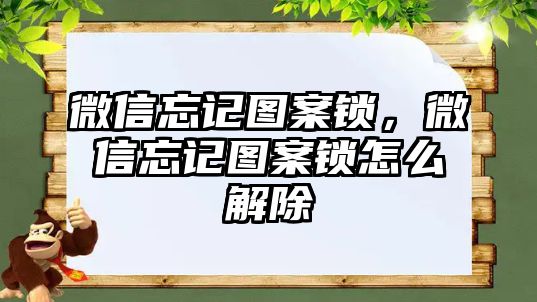 微信忘记图案锁，微信忘记图案锁怎么解除